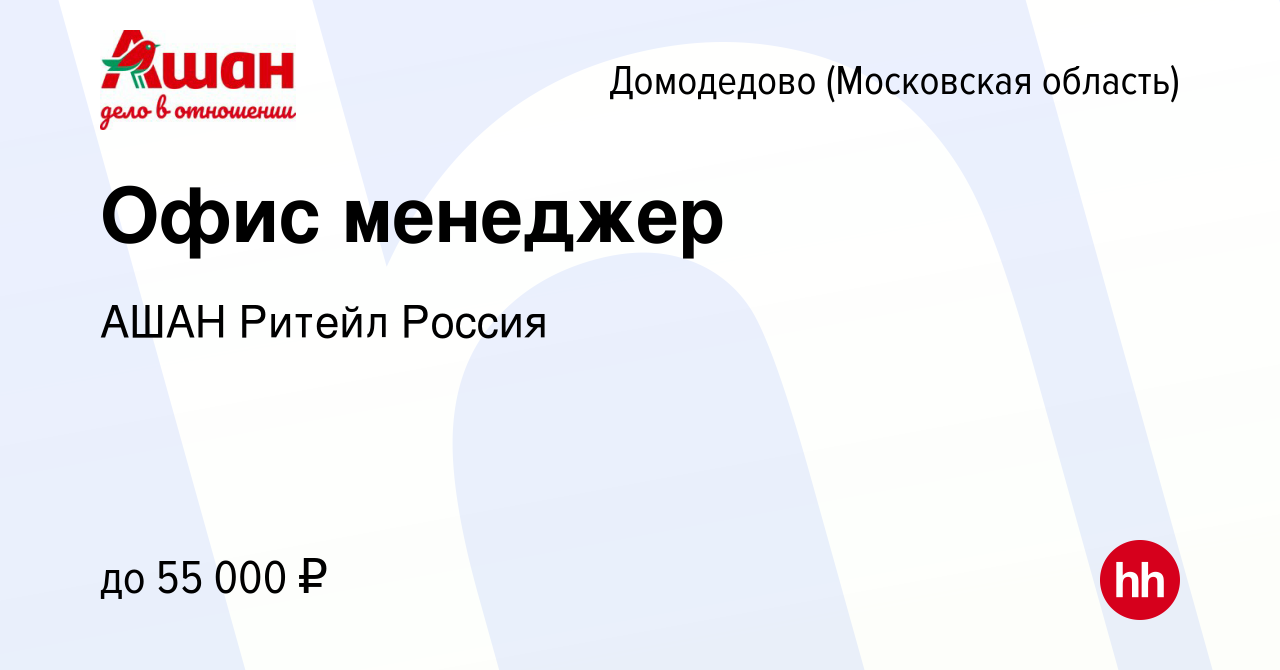 Ашан
дело в отношении

Домодедово (Московская область)

Офис менеджер

АШАН Ритейл Россия

до 55 000 ₽

hh